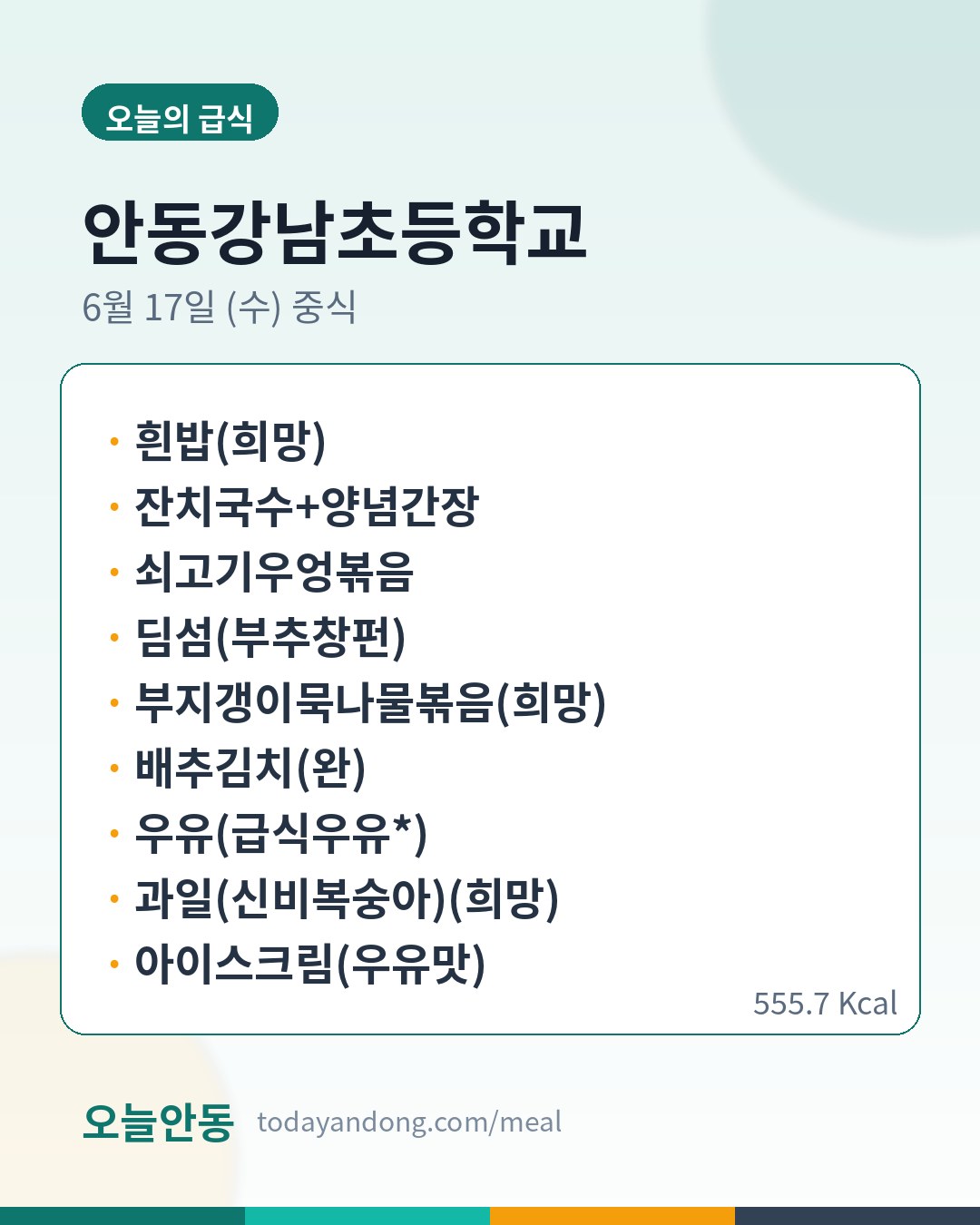 오늘의 급식

안동강남초등학교

6월 17일 (수) 중식

• 흰밥(희망)
• 잔치국수+양념간장
• 쇠고기우엉볶음
• 딤섬(부추창펀)
• 부지갱이묵나물볶음(희망)
• 배추김치(완)
• 우유(급식우유*)
• 과일(신비복숭아)(희망)
• 아이스크림(우유맛)

555.7 Kcal

오늘안동 todayandong.com/meal